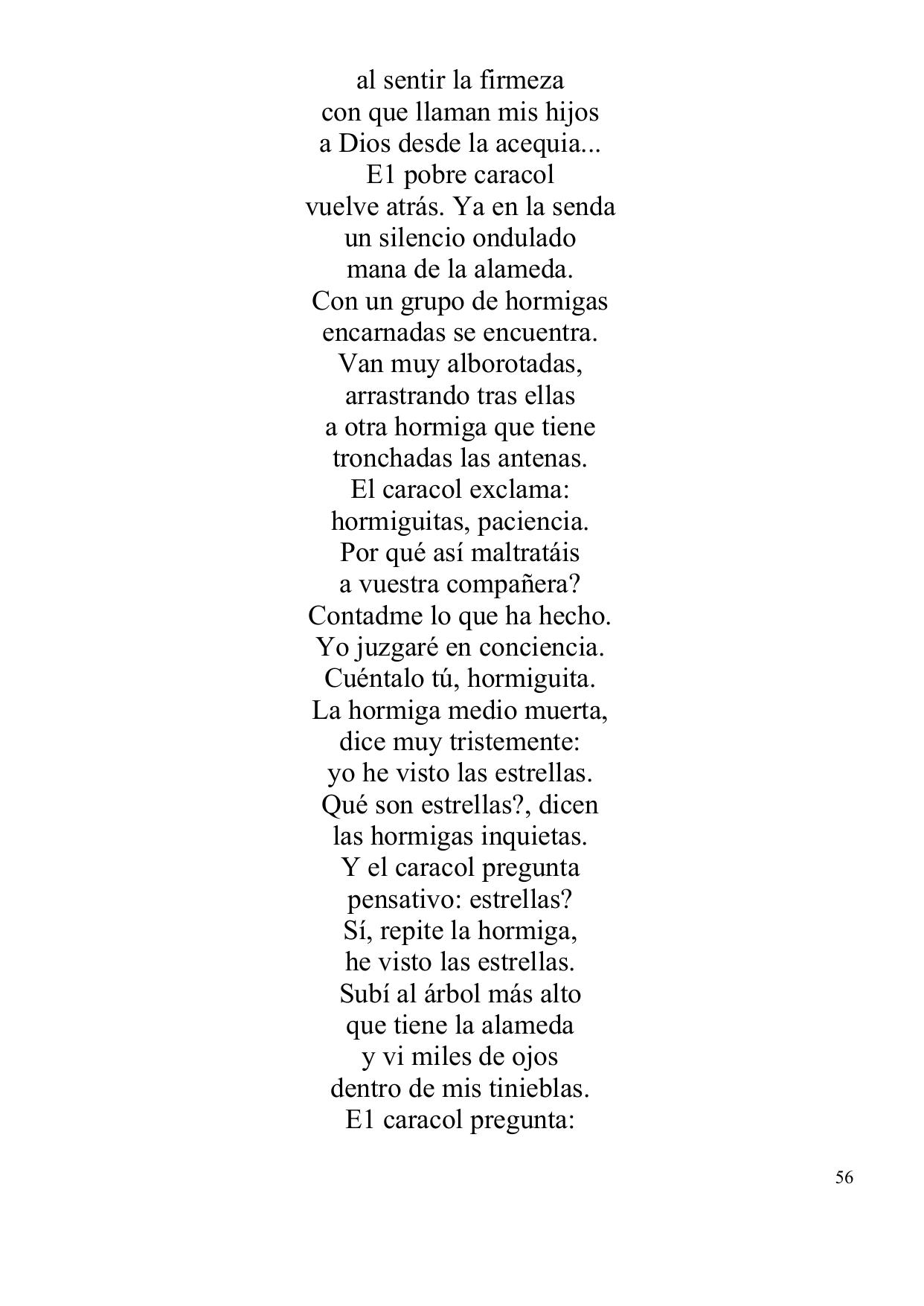 al sentir la firmeza
con que llaman mis hijos
a Dios desde la acequia...
E1 pobre caracol
vuelve atrás. Ya en la senda
un silencio ondulado
mana de la alameda.
Con un grupo de hormigas
encarnadas se encuentra.
Van muy alborotadas,
arrastrando tras ellas
a otra hormiga que tiene
tronchadas las antenas.
El caracol exclama:
hormiguitas, paciencia.
Por qué así maltratáis
a vuestra compañera?
Contadme lo que ha hecho.
Yo juzgaré en conciencia.
Cuéntalo tú, hormiguita.
La hormiga medio muerta,
dice muy tristemente:
yo he visto las estrellas.
Qué son estrellas?, dicen
las hormigas inquietas.
Y el caracol pregunta
pensativo: estrellas?
Sí, repite la hormiga,
he visto las estrellas.
Subí al árbol más alto
que tiene la alameda
y vi miles de ojos
dentro de mis tinieblas.
E1 caracol pregunta:

56